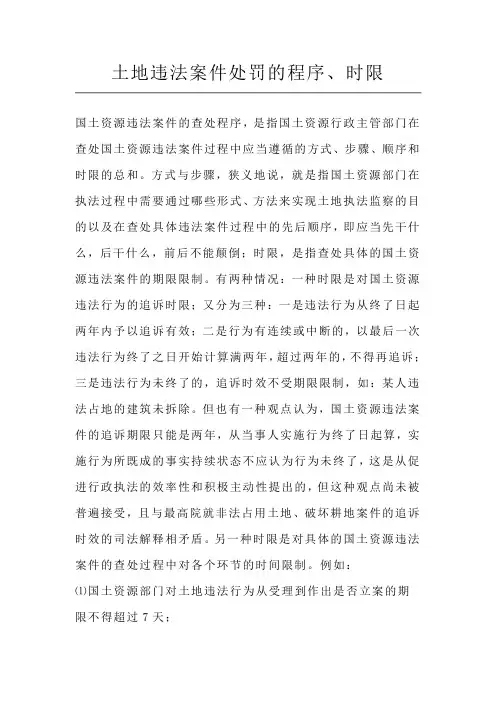 土地违法案件处罚的程序、时限

国土资源违法案件的查处程序，是指国土资源行政主管部门在查处国土资源违法案件过程中应当遵循的方式、步骤、顺序和时限的总和。方式与步骤，狭义地说，就是指国土资源部门在执法过程中需要通过哪些形式、方法来实现土地执法监察的目的以及在查处具体违法案件过程中的先后顺序，即应当先干什么，后干什么，前后不能颠倒；时限，是指查处具体的国土资源违法案件的期限限制。有两种情况：一种时限是对国土资源违法行为的追诉时限；又分为三种：一是违法行为从终了日起两年内予以追诉有效；二是行为有连续或中断的，以最后一次违法行为终了之日开始计算满两年，超过两年的，不得再追诉；三是违法行为未终了的，追诉时效不受期限限制，如：某人违法占地的建筑未拆除。但也有一种观点认为，国土资源违法案件的追诉期限只能是两年，从当事人实施行为终了日起算，实施行为所既成的事实持续状态不应认为行为未终了，这是从促进行政执法的效率性和积极主动性提出的，但这种观点尚未被普遍接受，且与最高院就非法占用土地、破坏耕地案件的追诉时效的司法解释相矛盾。另一种时限是对具体的国土资源违法案件的查处过程中对各个环节的时间限制。例如：

⑴国土资源部门对土地违法行为从受理到作出是否立案的期限不得超过 7 天；